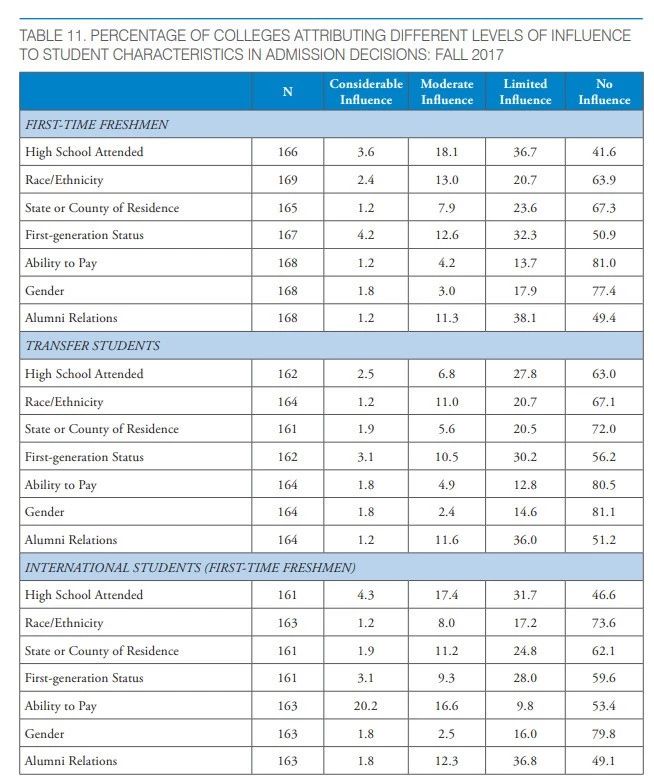 TABLE 11. PERCENTAGE OF COLLEGES ATTRIBUTING DIFFERENT LEVELS OF INFLUENCE TO STUDENT CHARACTERISTICS IN ADMISSION DECISIONS: FALL 2017

| | N | Considerable Influence | Moderate Influence | Limited Influence | No Influence |
|---|---|---|---|---|---|
| FIRST-TIME FRESHMEN | | | | | |
| High School Attended | 166 | 3.6 | 18.1 | 36.7 | 41.6 |
| Race/Ethnicity | 169 | 2.4 | 13.0 | 20.7 | 63.9 |
| State or County of Residence | 165 | 1.2 | 7.9 | 23.6 | 67.3 |
| First-generation Status | 167 | 4.2 | 12.6 | 32.3 | 50.9 |
| Ability to Pay | 168 | 1.2 | 4.2 | 13.7 | 81.0 |
| Gender | 168 | 1.8 | 3.0 | 17.9 | 77.4 |
| Alumni Relations | 168 | 1.2 | 11.3 | 38.1 | 49.4 |
| TRANSFER STUDENTS | | | | | |
| High School Attended | 162 | 2.5 | 6.8 | 27.8 | 63.0 |
| Race/Ethnicity | 164 | 1.2 | 11.0 | 20.7 | 67.1 |
| State or County of Residence | 161 | 1.9 | 5.6 | 20.5 | 72.0 |
| First-generation Status | 162 | 3.1 | 10.5 | 30.2 | 56.2 |
| Ability to Pay | 164 | 1.8 | 4.9 | 12.8 | 80.5 |
| Gender | 164 | 1.8 | 2.4 | 14.6 | 81.1 |
| Alumni Relations | 164 | 1.2 | 11.6 | 36.0 | 51.2 |
| INTERNATIONAL STUDENTS (FIRST-TIME FRESHMEN) | | | | | |
| High School Attended | 161 | 4.3 | 17.4 | 31.7 | 46.6 |
| Race/Ethnicity | 163 | 1.2 | 8.0 | 17.2 | 73.6 |
| State or County of Residence | 161 | 1.9 | 11.2 | 24.8 | 62.1 |
| First-generation Status | 161 | 3.1 | 9.3 | 28.0 | 59.6 |
| Ability to Pay | 163 | 20.2 | 16.6 | 9.8 | 53.4 |
| Gender | 163 | 1.8 | 2.5 | 16.0 | 79.8 |
| Alumni Relations | 163 | 1.8 | 12.3 | 36.8 | 49.1 |